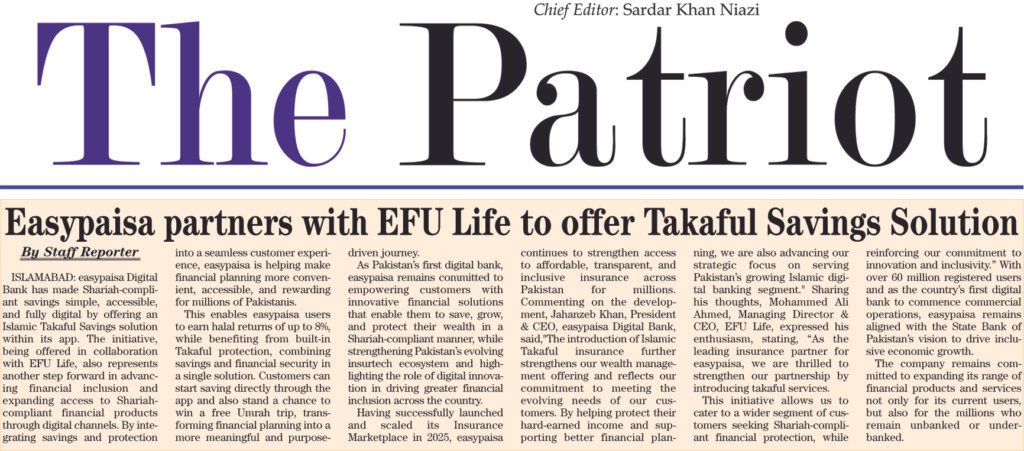 Chief Editor: Sardar Khan Niazi

The Patriot

Easypaisa partners with EFU Life to offer Takaful Savings Solution

By Staff Reporter

ISLAMABAD: easypaisa Digital Bank has made Shariah-compliant savings simple, accessible, and fully digital by offering an Islamic Takaful Savings solution within its app. The initiative, being offered in collaboration with EFU Life, also represents another step forward in advancing financial inclusion and expanding access to Shariah-compliant financial products through digital channels. By integrating savings and protection into a seamless customer experience, easypaisa is helping make financial planning more convenient, accessible, and rewarding for millions of Pakistanis.

This enables easypaisa users to earn halal returns of up to 8%, while benefiting from built-in Takaful protection, combining savings and financial security in a single solution. Customers can start saving directly through the app and also stand a chance to win a free Umrah trip, transforming financial planning into a more meaningful and purpose-driven journey.

As Pakistan's first digital bank, easypaisa remains committed to empowering customers with innovative financial solutions that enable them to save, grow, and protect their wealth in a Shariah-compliant manner, while strengthening Pakistan's evolving insurtech ecosystem and highlighting the role of digital innovation in driving greater financial inclusion across the country.

Having successfully launched and scaled its Insurance Marketplace in 2025, easypaisa continues to strengthen access to affordable, transparent, and inclusive insurance across Pakistan for millions. Commenting on the development, Jahanzeb Khan, President & CEO, easypaisa Digital Bank, said,"The introduction of Islamic Takaful insurance further strengthens our wealth management offering and reflects our commitment to meeting the evolving needs of our customers. By helping protect their hard-earned income and supporting better financial planning, we are also advancing our strategic focus on serving Pakistan's growing Islamic digital banking segment." Sharing his thoughts, Mohammed Ali Ahmed, Managing Director & CEO, EFU Life, expressed his enthusiasm, stating, "As the leading insurance partner for easypaisa, we are thrilled to strengthen our partnership by introducing takaful services.

This initiative allows us to cater to a wider segment of customers seeking Shariah-compliant financial protection, while reinforcing our commitment to innovation and inclusivity." With over 60 million registered users and as the country's first digital bank to commence commercial operations, easypaisa remains aligned with the State Bank of Pakistan's vision to drive inclusive economic growth.

The company remains committed to expanding its range of financial products and services not only for its current users, but also for the millions who remain unbanked or underbanked.